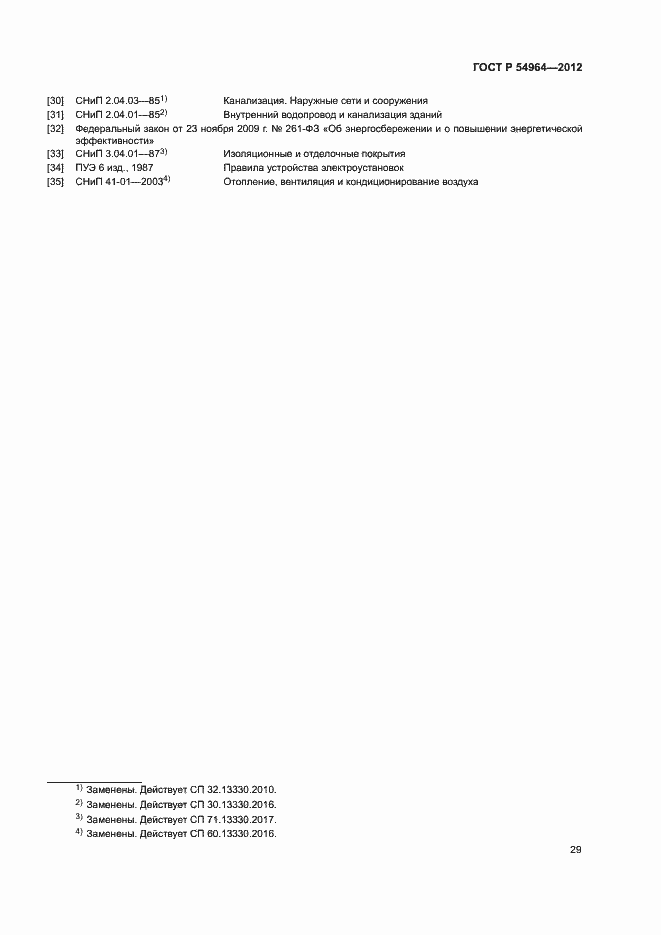 ГОСТ Р 54964—2012

[30] СНиП 2.04.03—85$^{1)}$ Канализация. Наружные сети и сооружения
[31] СНиП 2.04.01—85$^{2)}$ Внутренний водопровод и канализация зданий
[32] Федеральный закон от 23 ноября 2009 г. № 261-ФЗ «Об энергосбережении и о повышении энергетической эффективности»
[33] СНиП 3.04.01—87$^{3)}$ Изоляционные и отделочные покрытия
[34] ПУЭ 6 изд., 1987 Правила устройства электроустановок
[35] СНиП 41-01—2003$^{4)}$ Отопление, вентиляция и кондиционирование воздуха

$^{1)}$ Заменены. Действует СП 32.13330.2010.
$^{2)}$ Заменены. Действует СП 30.13330.2016.
$^{3)}$ Заменены. Действует СП 71.13330.2017.
$^{4)}$ Заменены. Действует СП 60.13330.2016.

29